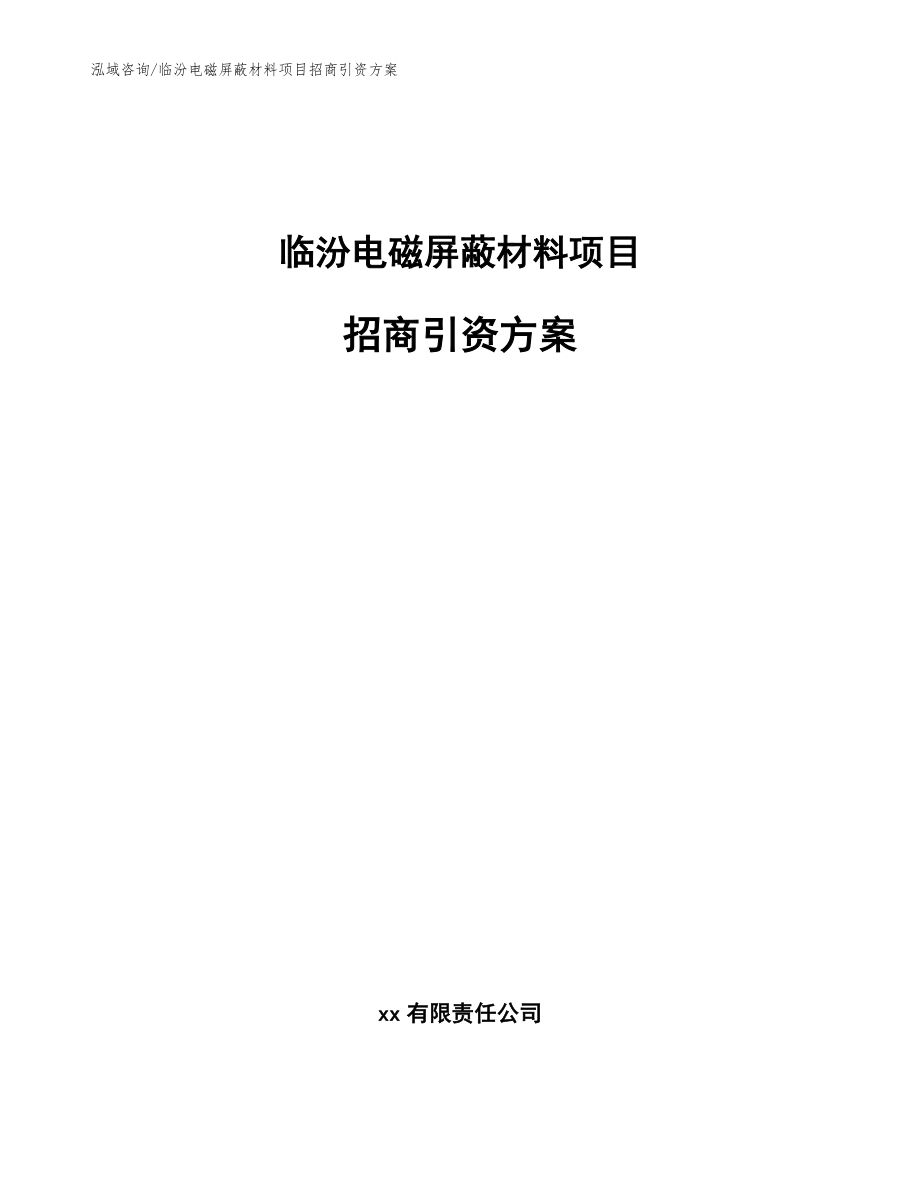 泓域咨询/临汾电磁屏蔽材料项目招商引资方案

临汾电磁屏蔽材料项目

招商引资方案

xx 有限责任公司